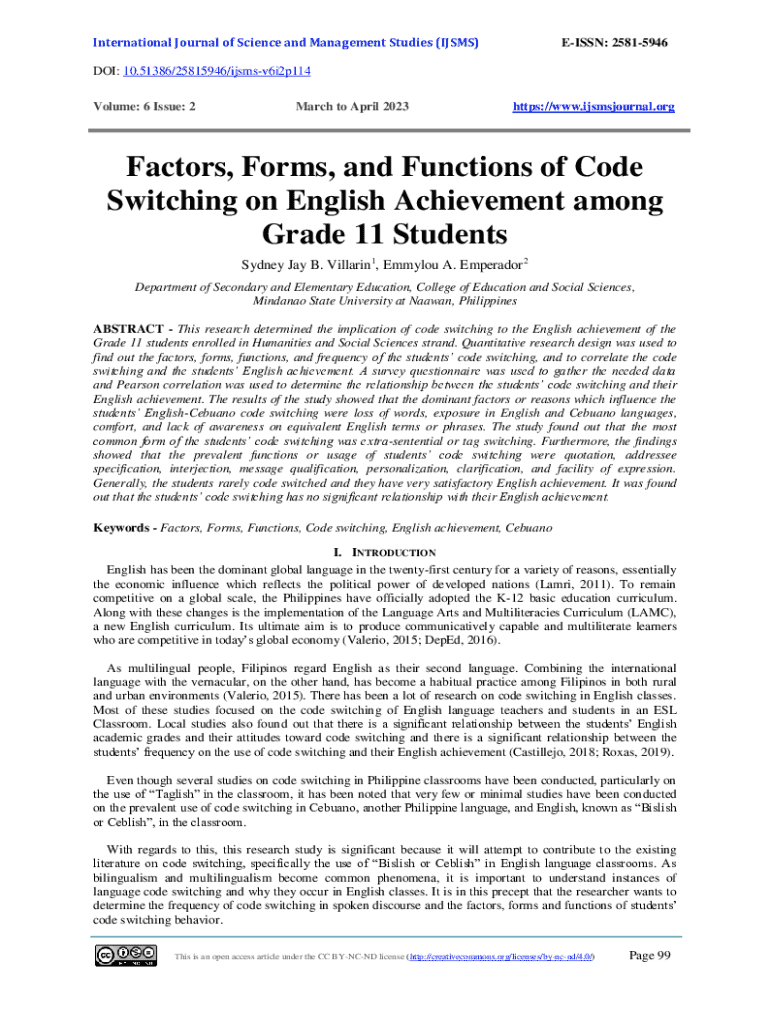 International Journal of Science and Management Studies (IJSMS)

E-ISSN: 2581-5946

DOI: 10.51386/25815946/ijsms-v6i2p114

Volume: 6 Issue: 2

March to April 2023

https://www.ijsmsjournal.org

Factors, Forms, and Functions of Code Switching on English Achievement among Grade 11 Students

Sydney Jay B. Villarin$^1$, Emmylou A. Emperador$^2$

Department of Secondary and Elementary Education, College of Education and Social Sciences, Mindanao State University at Naawan, Philippines

ABSTRACT - This research determined the implication of code switching to the English achievement of the Grade 11 students enrolled in Humanities and Social Sciences strand. Quantitative research design was used to find out the factors, forms, functions, and frequency of the students' code switching, and to correlate the code switching and the students' English achievement. A survey questionnaire was used to gather the needed data and Pearson correlation was used to determine the relationship between the students' code switching and their English achievement. The results of the study showed that the dominant factors or reasons which influence the students' English-Cebuano code switching were loss of words, exposure in English and Cebuano languages, comfort, and lack of awareness on equivalent English terms or phrases. The study found out that the most common form of the students' code switching was extra-sentential or tag switching. Furthermore, the findings showed that the prevalent functions or usage of students' code switching were quotation, addressee specification, interjection, message qualification, personalization, clarification, and facility of expression. Generally, the students rarely code switched and they have very satisfactory English achievement. It was found out that the students' code switching has no significant relationship with their English achievement.

Keywords - Factors, Forms, Functions, Code switching, English achievement, Cebuano

I. INTRODUCTION

English has been the dominant global language in the twenty-first century for a variety of reasons, essentially the economic influence which reflects the political power of developed nations (Lamri, 2011). To remain competitive on a global scale, the Philippines have officially adopted the K-12 basic education curriculum. Along with these changes is the implementation of the Language Arts and Multiliteracies Curriculum (LAMC), a new English curriculum. Its ultimate aim is to produce communicatively capable and multiliterate learners who are competitive in today's global economy (Valerio, 2015; DepEd, 2016).

As multilingual people, Filipinos regard English as their second language. Combining the international language with the vernacular, on the other hand, has become a habitual practice among Filipinos in both rural and urban environments (Valerio, 2015). There has been a lot of research on code switching in English classes. Most of these studies focused on the code switching of English language teachers and students in an ESL Classroom. Local studies also found out that there is a significant relationship between the students' English academic grades and their attitudes toward code switching and there is a significant relationship between the students' frequency on the use of code switching and their English achievement (Castillejo, 2018; Roxas, 2019).

Even though several studies on code switching in Philippine classrooms have been conducted, particularly on the use of "Taglish" in the classroom, it has been noted that very few or minimal studies have been conducted on the prevalent use of code switching in Cebuano, another Philippine language, and English, known as "Bislish or Ceblish", in the classroom.

With regards to this, this research study is significant because it will attempt to contribute to the existing literature on code switching, specifically the use of "Bislish or Ceblish" in English language classrooms. As bilingualism and multilingualism become common phenomena, it is important to understand instances of language code switching and why they occur in English classes. It is in this precept that the researcher wants to determine the frequency of code switching in spoken discourse and the factors, forms and functions of students' code switching behavior.

This is an open access article under the CC BY-NC-ND license (http://creativecommons.org/licenses/by-nc-nd/4.0/)

Page 99